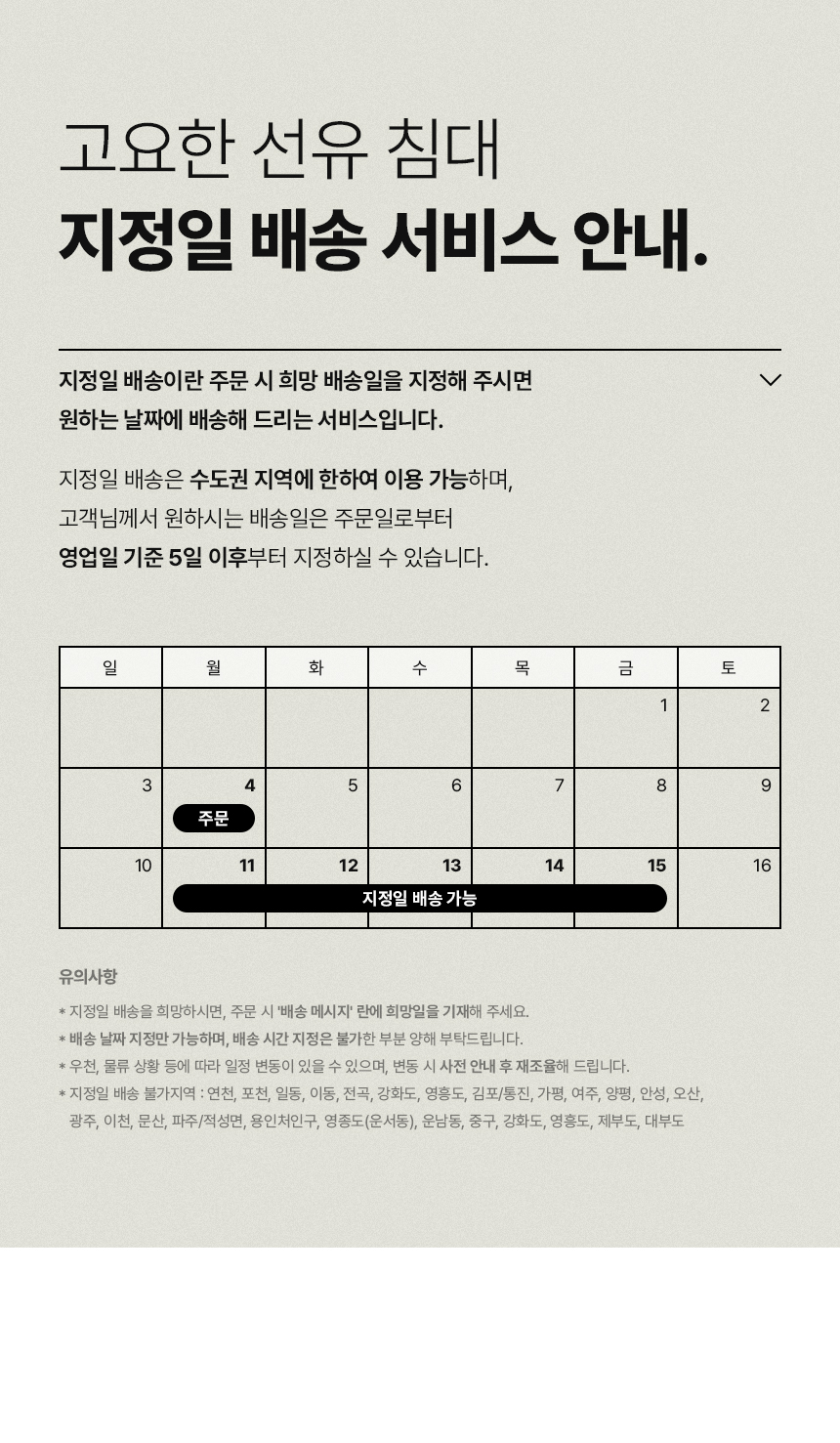 고요한 선유 침대
지정일 배송 서비스 안내.

지정일 배송이란 주문 시 희망 배송일을 지정해 주시면 원하는 날짜에 배송해 드리는 서비스입니다.

지정일 배송은 수도권 지역에 한하여 이용 가능하며, 고객님께서 원하시는 배송일은 주문일로부터 영업일 기준 5일 이후부터 지정하실 수 있습니다.

| 일 | 월 | 화 | 수 | 목 | 금 | 토 |
|---|---|---|---|---|---|---|
| | | | | | 1 | 2 |
| 3 | 4 주문 | 5 | 6 | 7 | 8 | 9 |
| 10 | 11 지정일 배송 가능 | 12 | 13 | 14 | 15 | 16 |

유의사항

* 지정일 배송을 희망하시면, 주문 시 '배송 메시지' 란에 희망일을 기재해 주세요.
* 배송 날짜 지정만 가능하며, 배송 시간 지정은 불가한 부분 양해 부탁드립니다.
* 우천, 물류 상황 등에 따라 일정 변동이 있을 수 있으며, 변동 시 사전 안내 후 재조율해 드립니다.
* 지정일 배송 불가지역 : 연천, 포천, 일동, 이동, 전곡, 강화도, 영흥도, 김포/통진, 가평, 여주, 양평, 안성, 오산, 광주, 이천, 문산, 파주/적성면, 용인처인구, 영종도(운서동), 운남동, 중구, 강화도, 영흥도, 제부도, 대부도